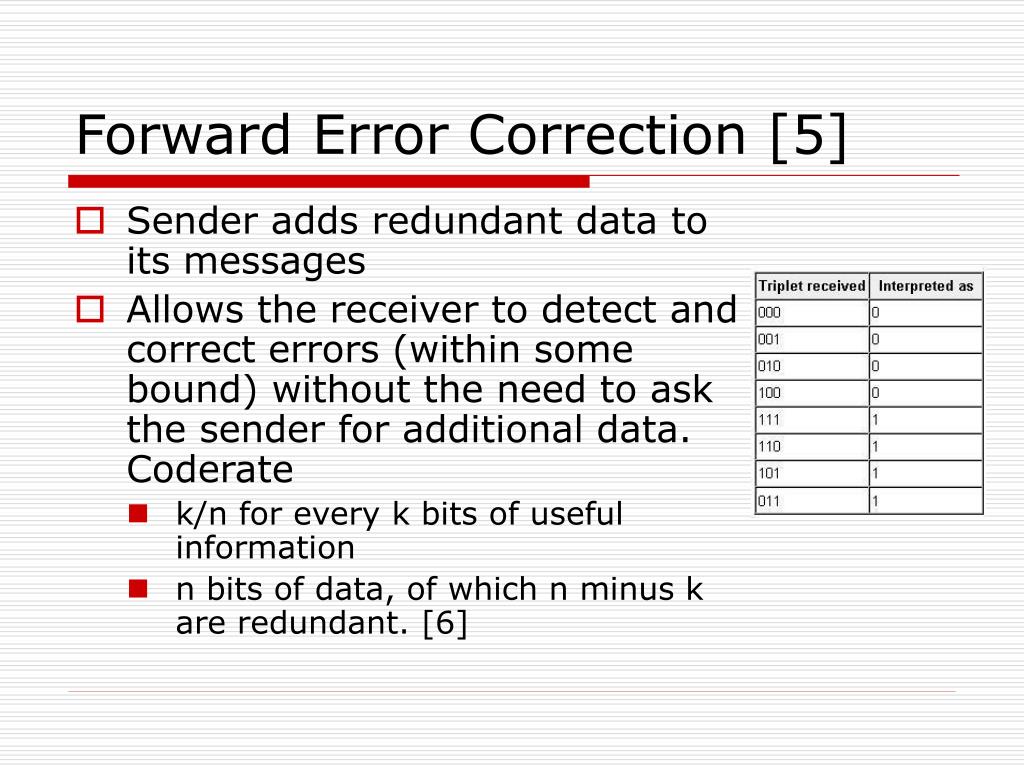 Forward Error Correction [5]

Sender adds redundant data to its messages

Allows the receiver to detect and correct errors (within some bound) without the need to ask the sender for additional data. Coderate

k/n for every k bits of useful information

n bits of data, of which n minus k are redundant. [6]

| Triplet received | Interpreted as |
|---|---|
| 000 | 0 |
| 001 | 0 |
| 010 | 0 |
| 100 | 0 |
| 111 | 1 |
| 110 | 1 |
| 101 | 1 |
| 011 | 1 |